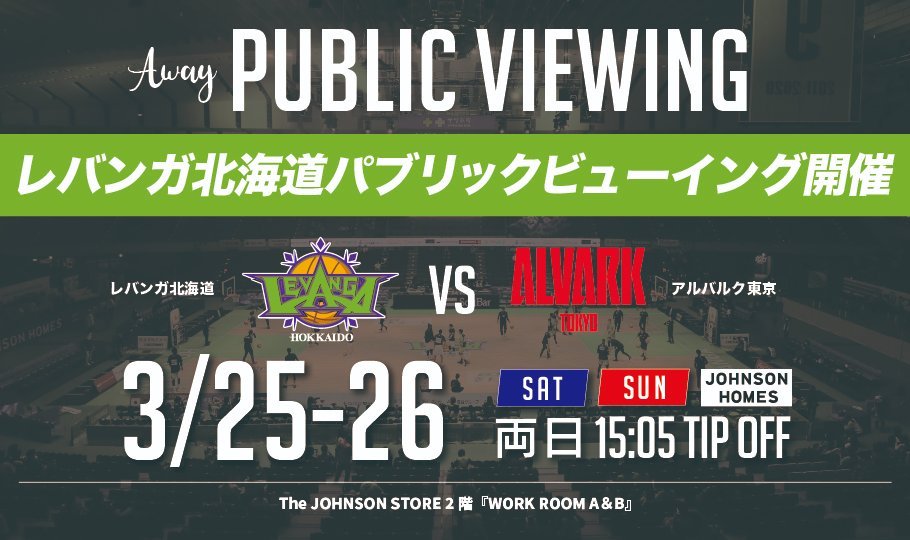 Away PUBLIC VIEWING

レバンガ北海道パブリックビューイング開催

レバンガ北海道

LEVANGA HOKKAIDO

VS

ALVARK TOKYO

アルバルク東京

3/25-26

SAT SUN

JOHNSON HOMES

両日 15:05 TIP OFF

The JOHNSON STORE 2 階『WORK ROOM A&B』